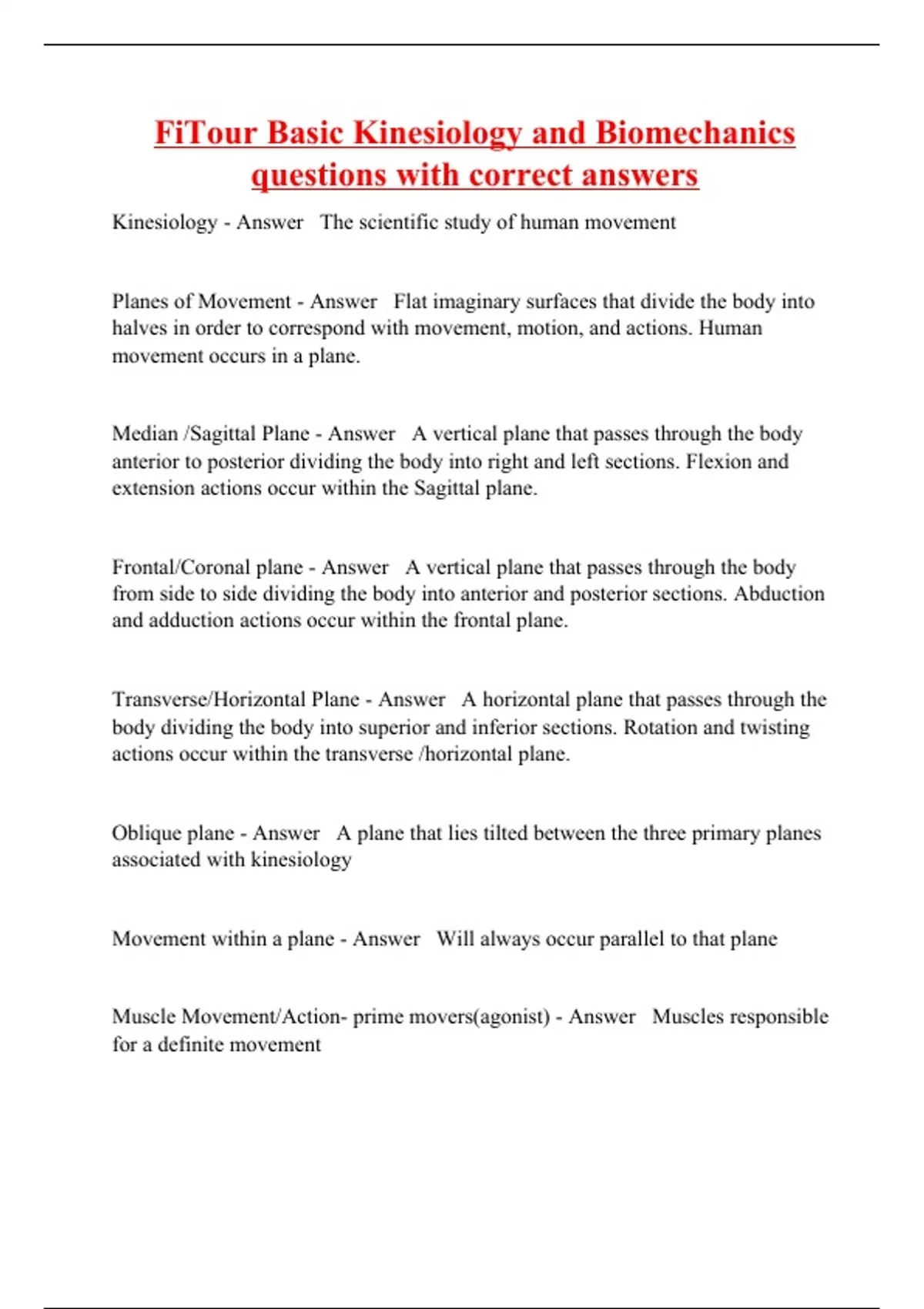 FiTour Basic Kinesiology and Biomechanics questions with correct answers

Kinesiology - Answer   The scientific study of human movement

Planes of Movement - Answer   Flat imaginary surfaces that divide the body into halves in order to correspond with movement, motion, and actions. Human movement occurs in a plane.

Median /Sagittal Plane - Answer   A vertical plane that passes through the body anterior to posterior dividing the body into right and left sections. Flexion and extension actions occur within the Sagittal plane.

Frontal/Coronal plane - Answer   A vertical plane that passes through the body from side to side dividing the body into anterior and posterior sections. Abduction and adduction actions occur within the frontal plane.

Transverse/Horizontal Plane - Answer   A horizontal plane that passes through the body dividing the body into superior and inferior sections. Rotation and twisting actions occur within the transverse /horizontal plane.

Oblique plane - Answer   A plane that lies tilted between the three primary planes associated with kinesiology

Movement within a plane - Answer   Will always occur parallel to that plane

Muscle Movement/Action- prime movers(agonist) - Answer   Muscles responsible for a definite movement